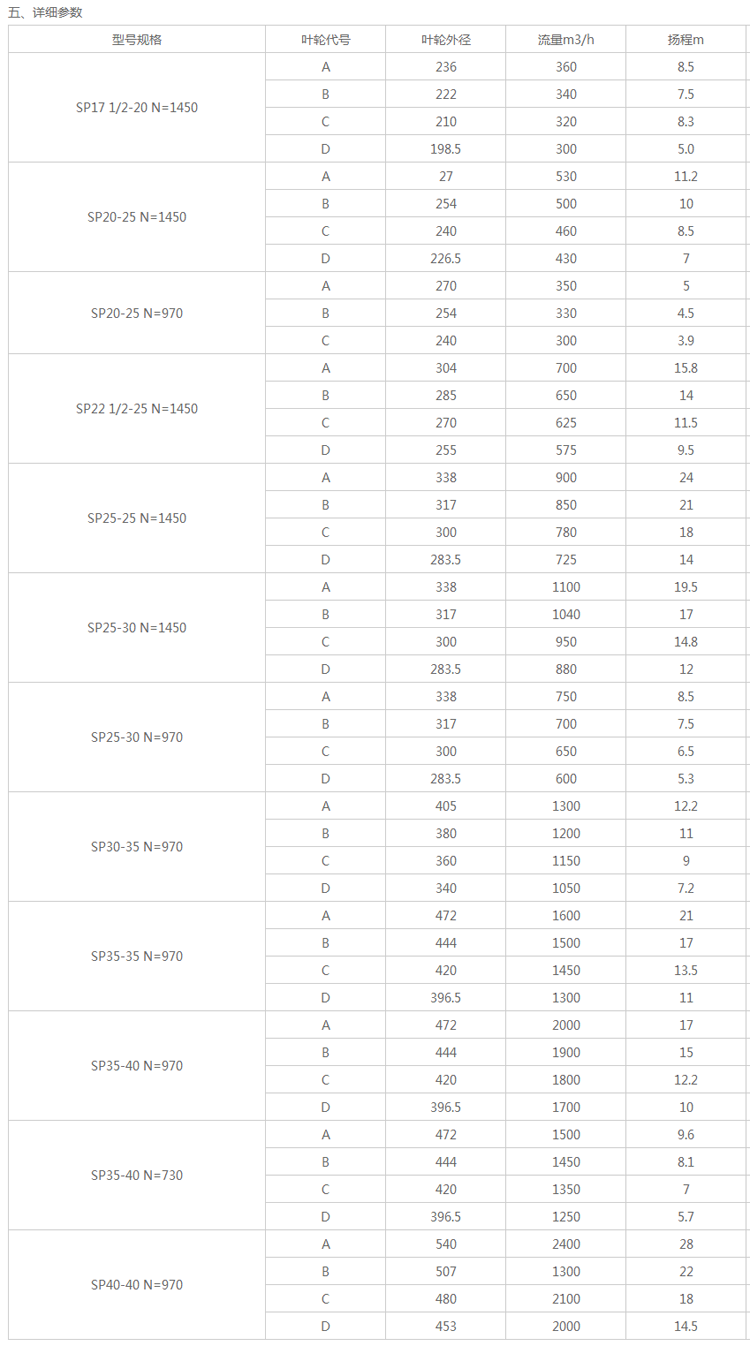 五、详细参数

| 型号规格 | 叶轮代号 | 叶轮外径 | 流量m3/h | 扬程m |
|---|---|---|---|---|
| SP17 1/2-20 N=1450 | A | 236 | 360 | 8.5 |
| | B | 222 | 340 | 7.5 |
| | C | 210 | 320 | 8.3 |
| | D | 198.5 | 300 | 5.0 |
| SP20-25 N=1450 | A | 27 | 530 | 11.2 |
| | B | 254 | 500 | 10 |
| | C | 240 | 460 | 8.5 |
| | D | 226.5 | 430 | 7 |
| SP20-25 N=970 | A | 270 | 350 | 5 |
| | B | 254 | 330 | 4.5 |
| | C | 240 | 300 | 3.9 |
| SP22 1/2-25 N=1450 | A | 304 | 700 | 15.8 |
| | B | 285 | 650 | 14 |
| | C | 270 | 625 | 11.5 |
| | D | 255 | 575 | 9.5 |
| SP25-25 N=1450 | A | 338 | 900 | 24 |
| | B | 317 | 850 | 21 |
| | C | 300 | 780 | 18 |
| | D | 283.5 | 725 | 14 |
| SP25-30 N=1450 | A | 338 | 1100 | 19.5 |
| | B | 317 | 1040 | 17 |
| | C | 300 | 950 | 14.8 |
| | D | 283.5 | 880 | 12 |
| SP25-30 N=970 | A | 338 | 750 | 8.5 |
| | B | 317 | 700 | 7.5 |
| | C | 300 | 650 | 6.5 |
| | D | 283.5 | 600 | 5.3 |
| SP30-35 N=970 | A | 405 | 1300 | 12.2 |
| | B | 380 | 1200 | 11 |
| | C | 360 | 1150 | 9 |
| | D | 340 | 1050 | 7.2 |
| SP35-35 N=970 | A | 472 | 1600 | 21 |
| | B | 444 | 1500 | 17 |
| | C | 420 | 1450 | 13.5 |
| | D | 396.5 | 1300 | 11 |
| SP35-40 N=970 | A | 472 | 2000 | 17 |
| | B | 444 | 1900 | 15 |
| | C | 420 | 1800 | 12.2 |
| | D | 396.5 | 1700 | 10 |
| SP35-40 N=730 | A | 472 | 1500 | 9.6 |
| | B | 444 | 1450 | 8.1 |
| | C | 420 | 1350 | 7 |
| | D | 396.5 | 1250 | 5.7 |
| SP40-40 N=970 | A | 540 | 2400 | 28 |
| | B | 507 | 1300 | 22 |
| | C | 480 | 2100 | 18 |
| | D | 453 | 2000 | 14.5 |